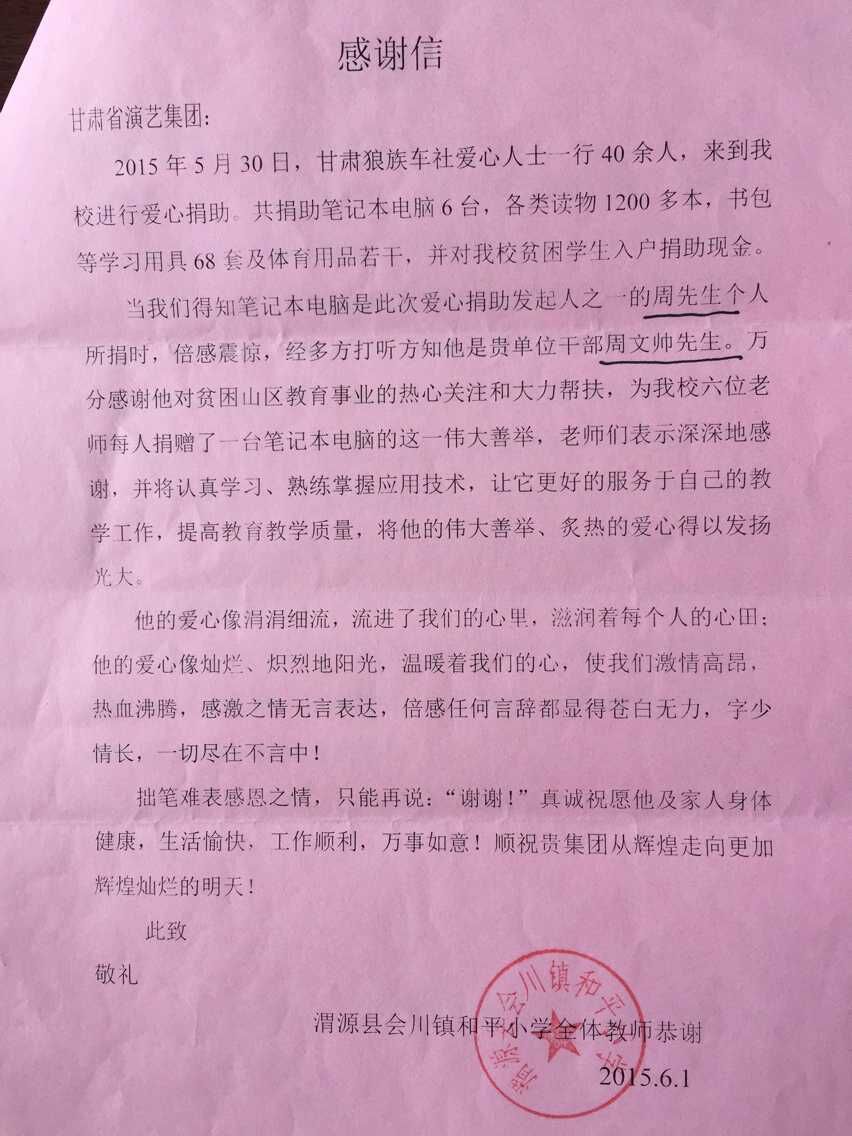 感谢信

甘肃省演艺集团：

2015年5月30日，甘肃狼族车社爱心人士一行40余人，来到我校进行爱心捐助。共捐助笔记本电脑6台，各类读物1200多本，书包等学习用具68套及体育用品若干，并对我校贫困学生入户捐助现金。

当我们得知笔记本电脑是此次爱心捐助发起人之一的周先生个人所捐时，倍感震惊，经多方打听方知他是贵单位干部周文帅先生。万分感谢他对贫困山区教育事业的热心关注和大力帮扶，为我校六位老师每人捐赠了一台笔记本电脑的这一伟大善举，老师们表示深深地感谢，并将认真学习、熟练掌握应用技术，让它更好的服务于自己的教学工作，提高教育教学质量，将他的伟大善举、炙热的爱心得以发扬光大。

他的爱心像涓涓细流，流进了我们的心里，滋润着每个人的心田；他的爱心像灿烂、炽烈地阳光，温暖着我们的心，使我们激情高昂，热血沸腾，感激之情无言表达，倍感任何言辞都显得苍白无力，字少情长，一切尽在不言中！

拙笔难表感恩之情，只能再说：“谢谢！”真诚祝愿他及家人身体健康，生活愉快，工作顺利，万事如意！顺祝贵集团从辉煌走向更加辉煌灿烂的明天！

此致

敬礼

渭源县会川镇和平小学全体教师恭谢

2015.6.1

渭源县会川镇和平小学